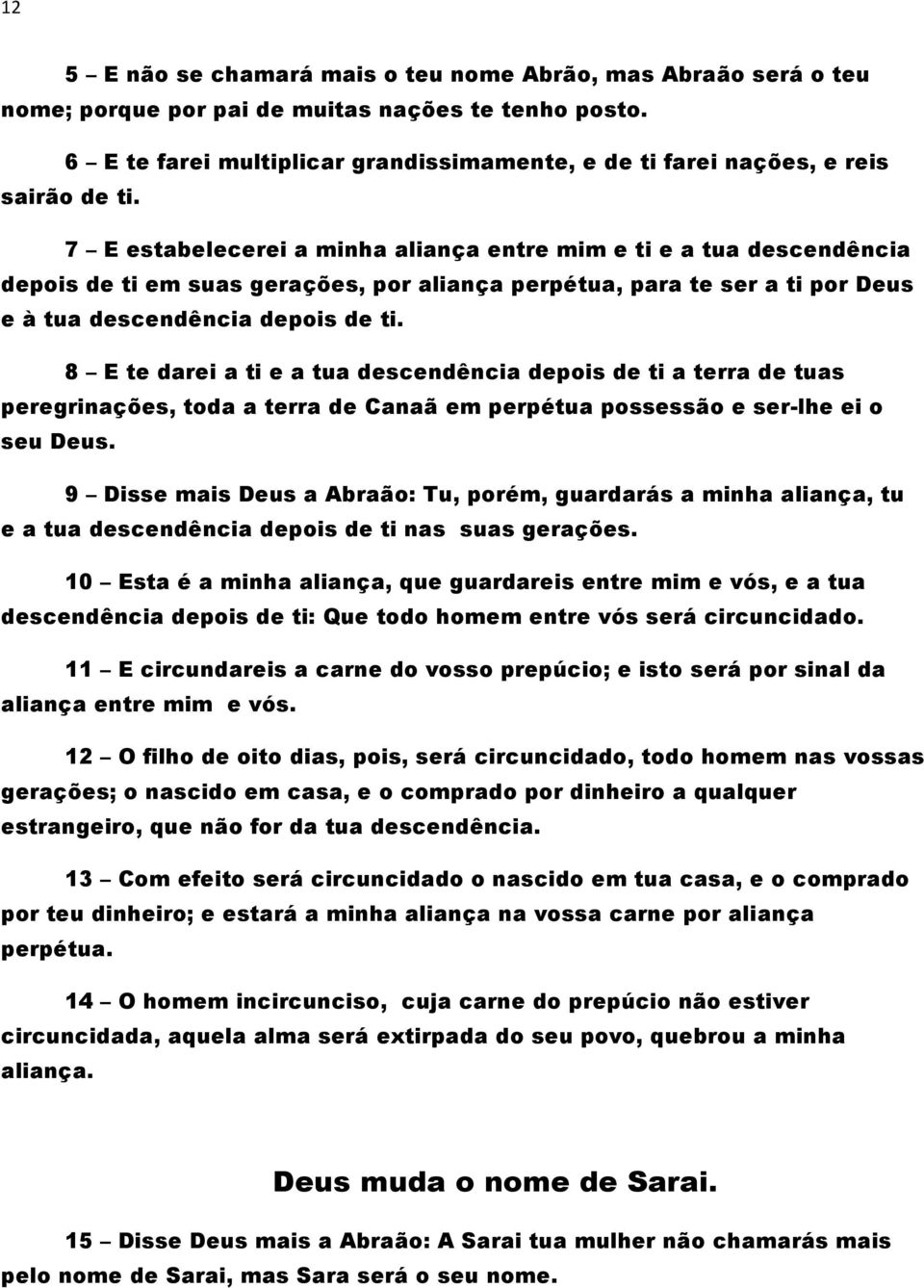 12

5 – E não se chamará mais o teu nome Abrão, mas Abraão será o teu nome; porque por pai de muitas nações te tenho posto.

6 – E te farei multiplicar grandissimamente, e de ti farei nações, e reis sairão de ti.

7 – E estabelecerei a minha aliança entre mim e ti e a tua descendência depois de ti em suas gerações, por aliança perpétua, para te ser a ti por Deus e à tua descendência depois de ti.

8 – E te darei a ti e a tua descendência depois de ti a terra de tuas peregrinações, toda a terra de Canaã em perpétua possessão e ser-lhe ei o seu Deus.

9 – Disse mais Deus a Abraão: Tu, porém, guardarás a minha aliança, tu e a tua descendência depois de ti nas suas gerações.

10 – Esta é a minha aliança, que guardareis entre mim e vós, e a tua descendência depois de ti: Que todo homem entre vós será circuncidado.

11 – E circundareis a carne do vosso prepúcio; e isto será por sinal da aliança entre mim e vós.

12 – O filho de oito dias, pois, será circuncidado, todo homem nas vossas gerações; o nascido em casa, e o comprado por dinheiro a qualquer estrangeiro, que não for da tua descendência.

13 – Com efeito será circuncidado o nascido em tua casa, e o comprado por teu dinheiro; e estará a minha aliança na vossa carne por aliança perpétua.

14 – O homem incircunciso, cuja carne do prepúcio não estiver circuncidada, aquela alma será extirpada do seu povo, quebrou a minha aliança.

Deus muda o nome de Sarai.

15 – Disse Deus mais a Abraão: A Sarai tua mulher não chamarás mais pelo nome de Sarai, mas Sara será o seu nome.